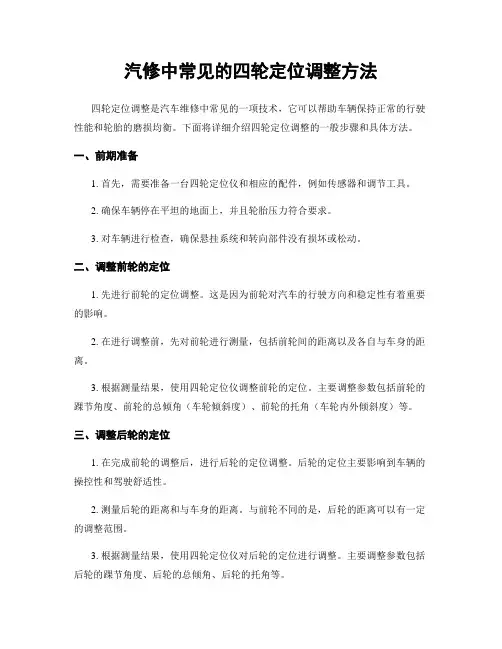 汽修中常见的四轮定位调整方法

四轮定位调整是汽车维修中常见的一项技术，它可以帮助车辆保持正常的行驶性能和轮胎的磨损均衡。下面将详细介绍四轮定位调整的一般步骤和具体方法。

一、前期准备

1. 首先，需要准备一台四轮定位仪和相应的配件，例如传感器和调节工具。

2. 确保车辆停在平坦的地面上，并且轮胎压力符合要求。

3. 对车辆进行检查，确保悬挂系统和转向部件没有损坏或松动。

二、调整前轮的定位

1. 先进行前轮的定位调整。这是因为前轮对汽车的行驶方向和稳定性有着重要的影响。

2. 在进行调整前，先对前轮进行测量，包括前轮间的距离以及各自与车身的距离。

3. 根据测量结果，使用四轮定位仪调整前轮的定位。主要调整参数包括前轮的踝节角度、前轮的总倾角（车轮倾斜度）、前轮的托角（车轮内外倾斜度）等。

三、调整后轮的定位

1. 在完成前轮的调整后，进行后轮的定位调整。后轮的定位主要影响到车辆的操控性和驾驶舒适性。

2. 测量后轮的距离和与车身的距离。与前轮不同的是，后轮的距离可以有一定的调整范围。

3. 根据测量结果，使用四轮定位仪对后轮的定位进行调整。主要调整参数包括后轮的踝节角度、后轮的总倾角、后轮的托角等。